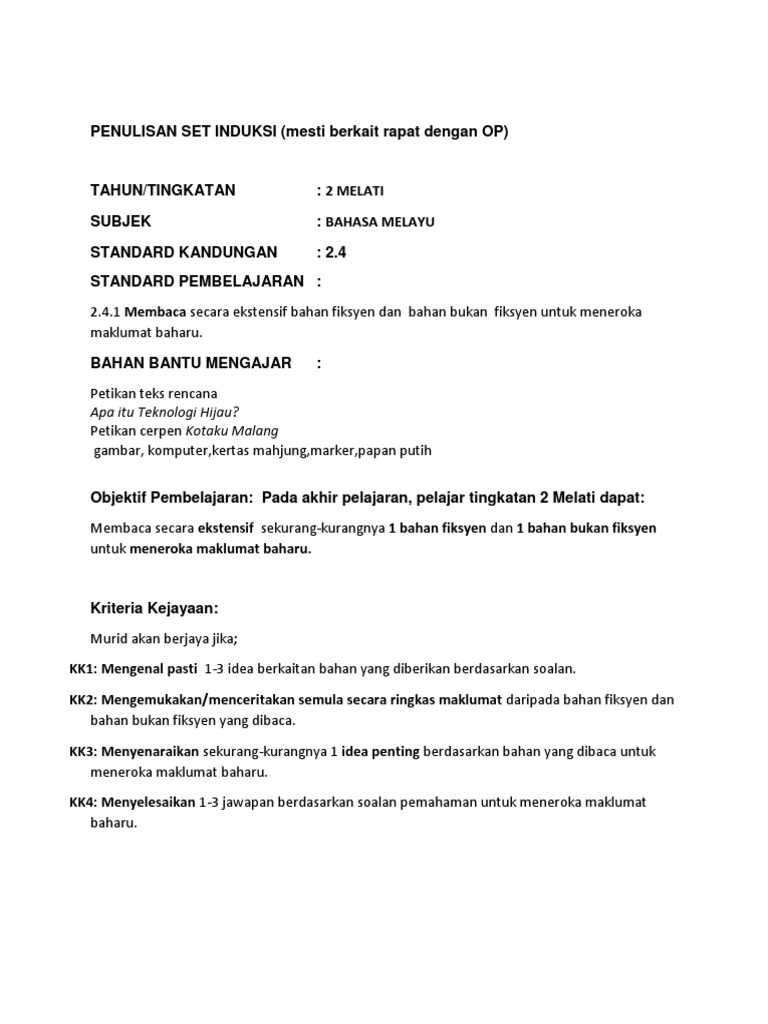 PENULISAN SET INDUKSI (mesti berkait rapat dengan OP)

TAHUN/TINGKATAN : 2 MELATI

SUBJEK : BAHASA MELAYU

STANDARD KANDUNGAN : 2.4

STANDARD PEMBELAJARAN :

2.4.1 Membaca secara ekstensif bahan fiksyen dan bahan bukan fiksyen untuk meneroka maklumat baharu.

BAHAN BANTU MENGAJAR :

Petikan teks rencana
Apa itu Teknologi Hijau?
Petikan cerpen Kotaku Malang
gambar, komputer,kertas mahjung,marker,papan putih

Objektif Pembelajaran: Pada akhir pelajaran, pelajar tingkatan 2 Melati dapat:

Membaca secara ekstensif sekurang-kurangnya 1 bahan fiksyen dan 1 bahan bukan fiksyen untuk meneroka maklumat baharu.

Kriteria Kejayaan:

Murid akan berjaya jika;

KK1: Mengenal pasti 1-3 idea berkaitan bahan yang diberikan berdasarkan soalan.

KK2: Mengemukakan/menceritakan semula secara ringkas maklumat daripada bahan fiksyen dan bahan bukan fiksyen yang dibaca.

KK3: Menyenaraikan sekurang-kurangnya 1 idea penting berdasarkan bahan yang dibaca untuk meneroka maklumat baharu.

KK4: Menyelesaikan 1-3 jawapan berdasarkan soalan pemahaman untuk meneroka maklumat baharu.